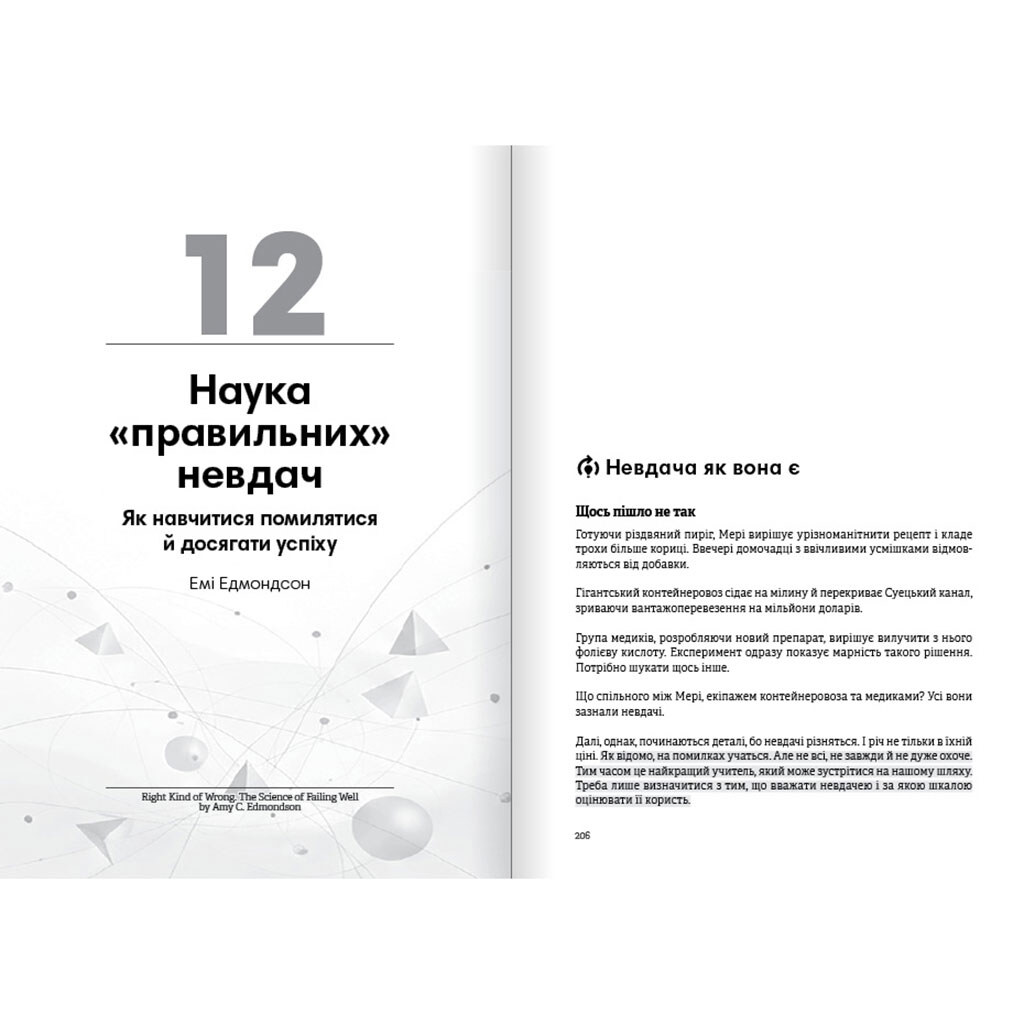 12

Наука «правильних» невдач

Як навчитися помилятися й досягати успіху

Емі Едмондсон

Right Kind of Wrong. The Science of Failing Well
by Amy C. Edmondson

Невдача як вона є

Щось пішло не так

Готуючи різдвяний пиріг, Мері вирішує урізноманітнити рецепт і кладе трохи більше кориці. Ввечері домочадці з ввічливими усмішками відмовляються від добавки.

Гігантський контейнеровоз сідає на мілину й перекриває Суецький канал, зриваючи вантажоперевезення на мільйони доларів.

Група медиків, розробляючи новий препарат, вирішує вилучити з нього фолієву кислоту. Експеримент одразу показує марність такого рішення. Потрібно шукати щось інше.

Що спільного між Мері, екіпажем контейнеровоза та медиками? Усі вони зазнали невдачі.

Далі, однак, починаються деталі, бо невдачі різняться. І річ не тільки в їхній ціні. Як відомо, на помилках учаться. Але не всі, не завжди й не дуже охоче. Тим часом це найкращий учитель, який може зустрітися на нашому шляху. Треба лише визначитися з тим, що вважати невдачею і за якою шкалою оцінювати її користь.

206